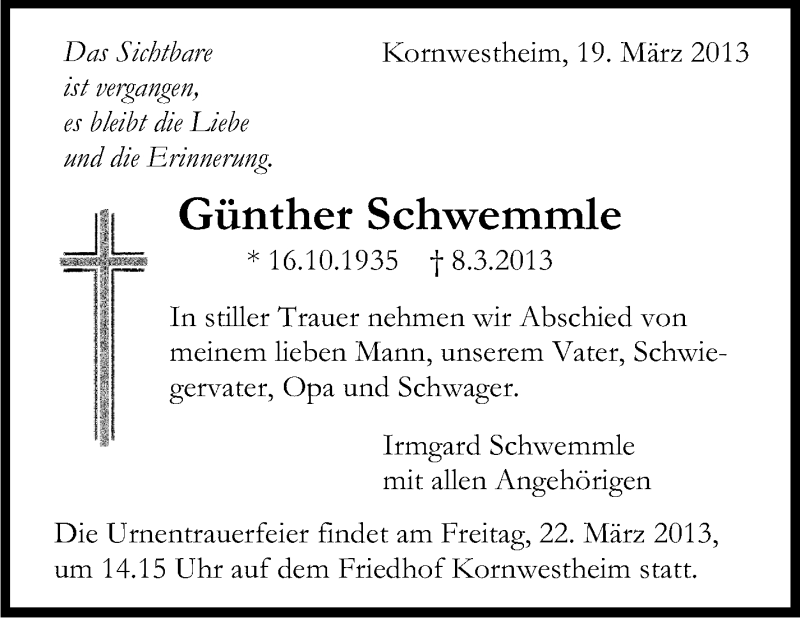 Das Sichtbare
ist vergangen,
es bleibt die Liebe
und die Erinnerung.

Kornwestheim, 19. März 2013

Günther Schwemmle

* 16.10.1935 † 8.3.2013

In stiller Trauer nehmen wir Abschied von meinem lieben Mann, unserem Vater, Schwiegervater, Opa und Schwager.

Irmgard Schwemmle
mit allen Angehörigen

Die Urnentrauerfeier findet am Freitag, 22. März 2013, um 14.15 Uhr auf dem Friedhof Kornwestheim statt.